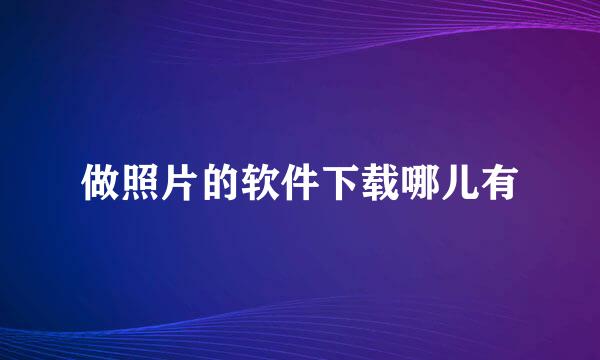 做照片的软件下载哪儿有